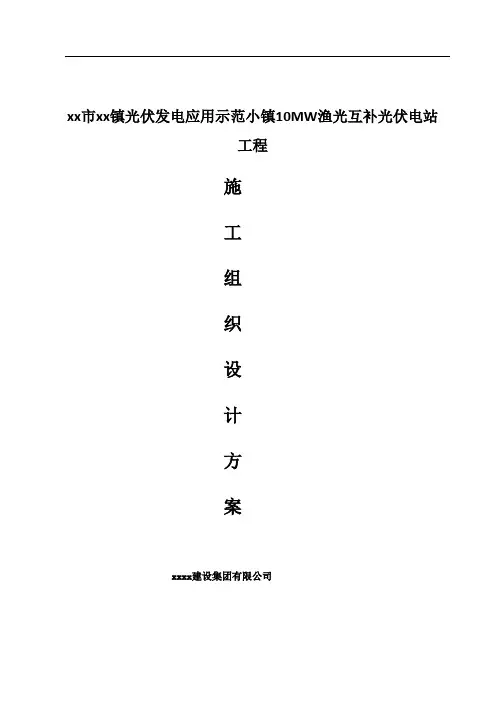 xx市xx镇光伏发电应用示范小镇10MW渔光互补光伏电站工程

施

工

组

织

设

计

方

案

xxxx建设集团有限公司